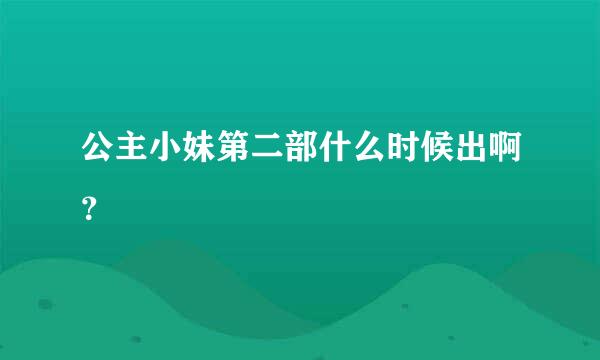 公主小妹第二部什么时候出啊？